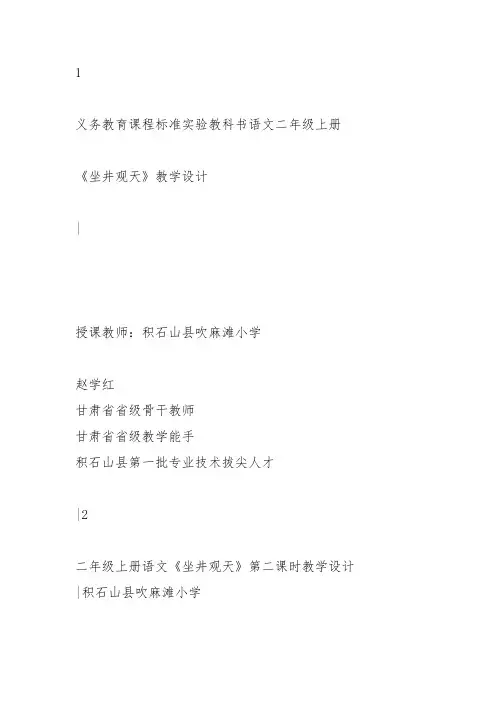 1

义务教育课程标准实验教科书语文二年级上册

《坐井观天》教学设计

|

授课教师：积石山县吹麻滩小学

赵学红
甘肃省省级骨干教师
甘肃省省级教学能手
积石山县第一批专业技术拔尖人才

|2

二年级上册语文《坐井观天》第二课时教学设计
|积石山县吹麻滩小学